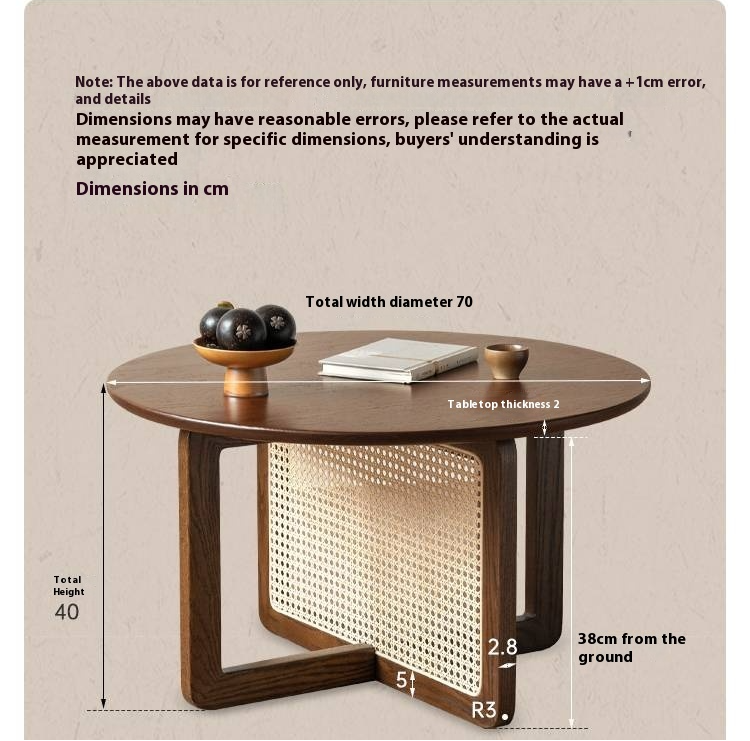 Note: The above data is for reference only, furniture measurements may have a +1cm error, and details

Dimensions may have reasonable errors, please refer to the actual measurement for specific dimensions, buyers' understanding is appreciated

Dimensions in cm

Total width diameter 70

Tabletop thickness 2

Total Height
40

38cm from the ground

2.8

5

R3